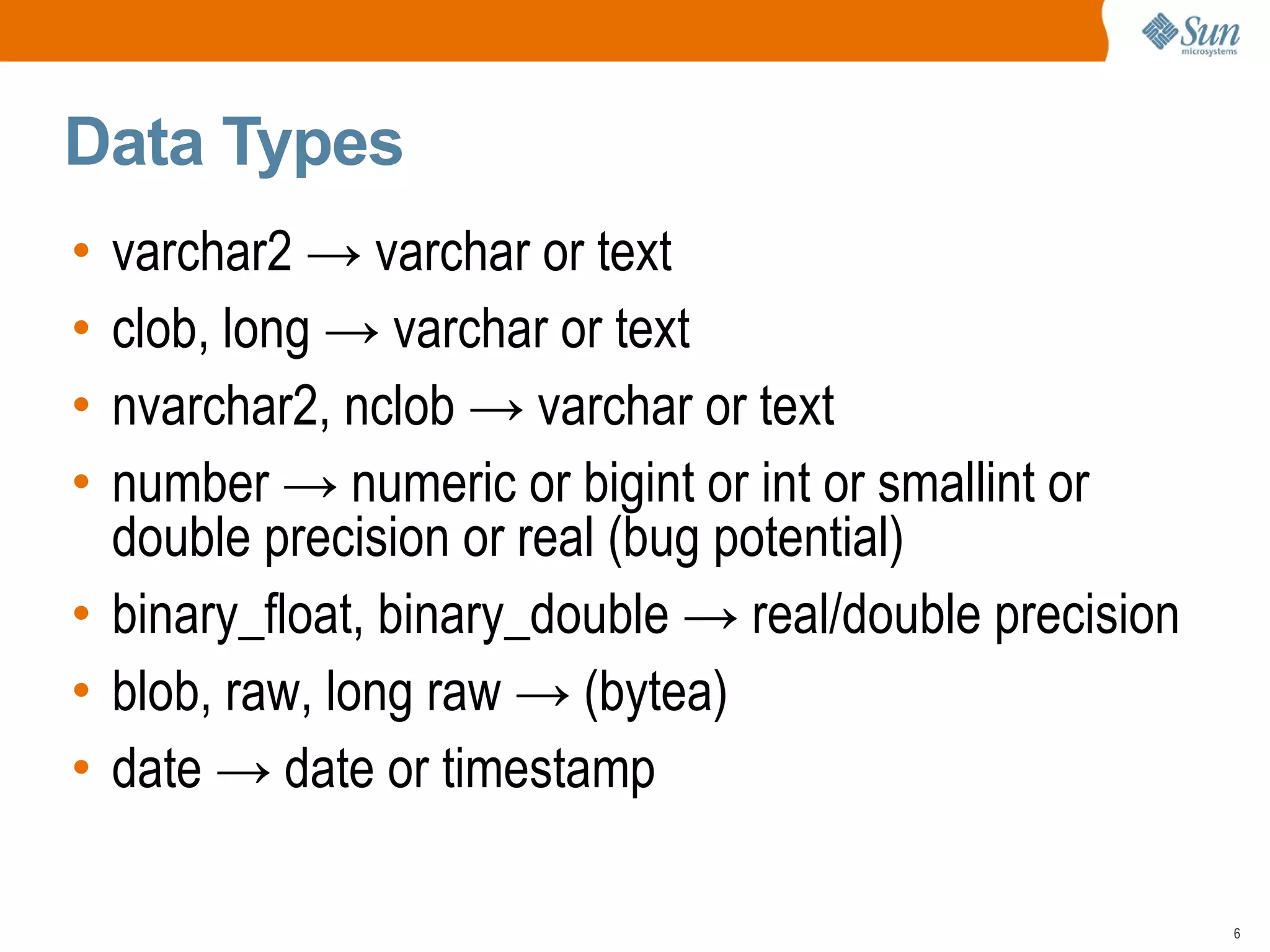 Sun microsystems

Data Types

• varchar2 → varchar or text
• clob, long → varchar or text
• nvarchar2, nclob → varchar or text
• number → numeric or bigint or int or smallint or double precision or real (bug potential)
• binary_float, binary_double → real/double precision
• blob, raw, long raw → (bytea)
• date → date or timestamp

6